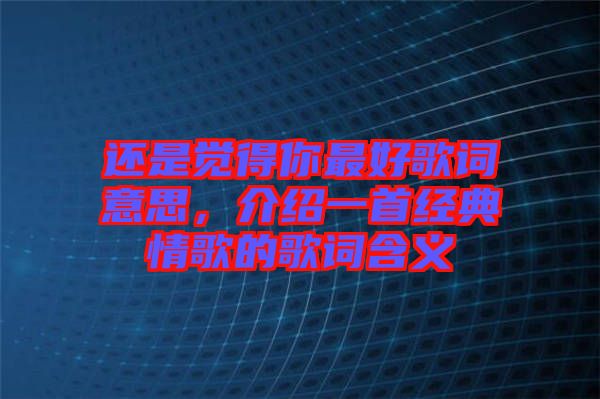 还是觉得你最好歌词意思，介绍一首经典情歌的歌词含义